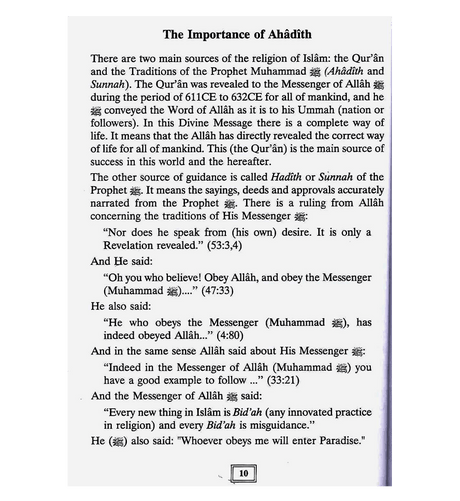 The Importance of Ahâdîth

There are two main sources of the religion of Islâm: the Qur'ân and the Traditions of the Prophet Muhammad ﷺ (Ahâdîth and Sunnah). The Qur'ân was revealed to the Messenger of Allâh ﷺ during the period of 611CE to 632CE for all of mankind, and he ﷺ conveyed the Word of Allâh as it is to his Ummah (nation or followers). In this Divine Message there is a complete way of life. It means that the Allâh has directly revealed the correct way of life for all of mankind. This (the Qur'ân) is the main source of success in this world and the hereafter.

The other source of guidance is called Hadîth or Sunnah of the Prophet ﷺ. It means the sayings, deeds and approvals accurately narrated from the Prophet ﷺ. There is a ruling from Allâh concerning the traditions of His Messenger ﷺ:

"Nor does he speak from (his own) desire. It is only a Revelation revealed." (53:3,4)

And He said:

"Oh you who believe! Obey Allâh, and obey the Messenger (Muhammad ﷺ)...." (47:33)

He also said:

"He who obeys the Messenger (Muhammad ﷺ), has indeed obeyed Allâh..." (4:80)

And in the same sense Allâh said about His Messenger ﷺ:

"Indeed in the Messenger of Allâh (Muhammad ﷺ) you have a good example to follow ..." (33:21)

And the Messenger of Allâh ﷺ said:

"Every new thing in Islâm is Bid'ah (any innovated practice in religion) and every Bid'ah is misguidance."

He (ﷺ) also said: "Whoever obeys me will enter Paradise."

10